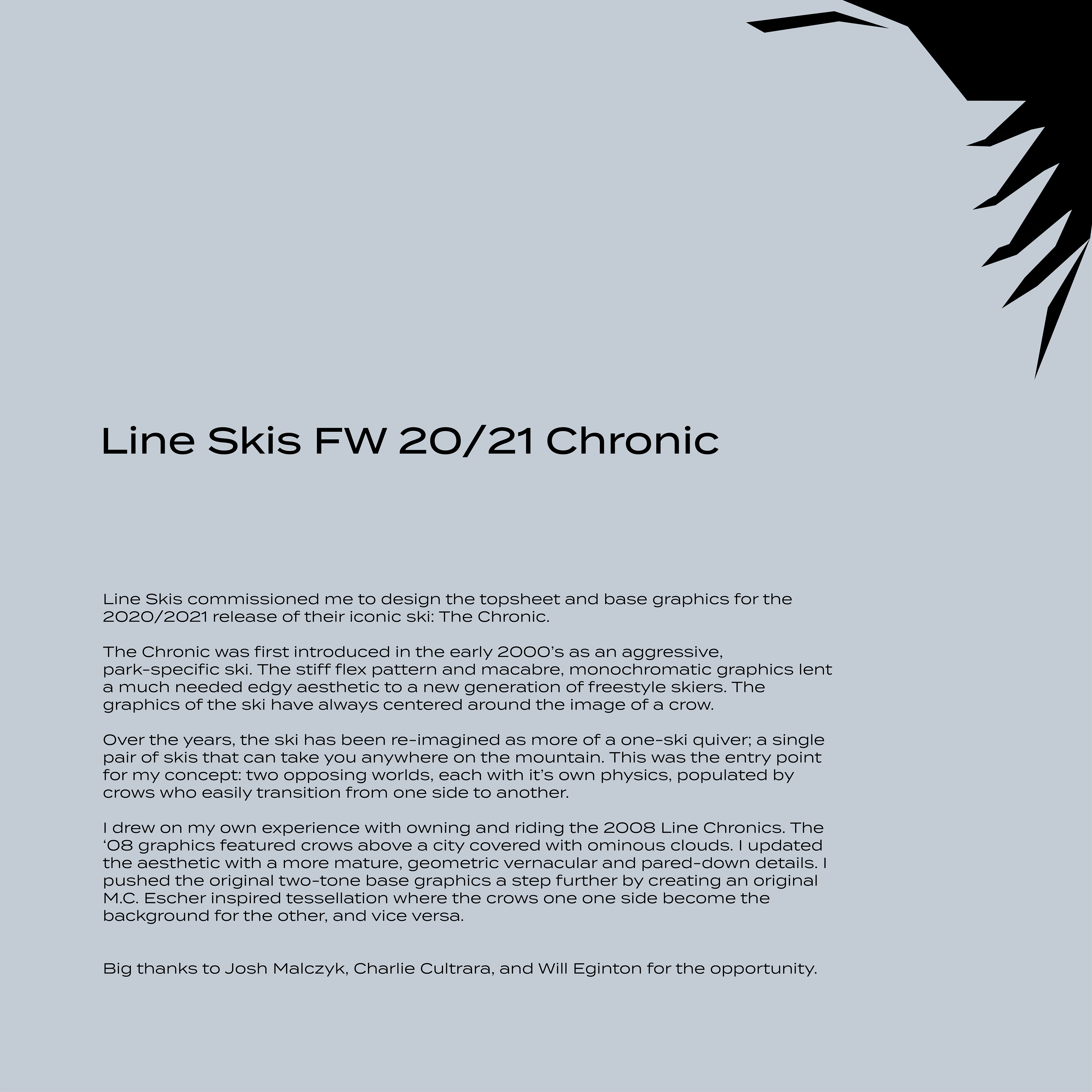 Line Skis FW 20/21 Chronic

Line Skis commissioned me to design the topsheet and base graphics for the 2020/2021 release of their iconic ski: The Chronic.

The Chronic was first introduced in the early 2000's as an aggressive, park-specific ski. The stiff flex pattern and macabre, monochromatic graphics lent a much needed edgy aesthetic to a new generation of freestyle skiers. The graphics of the ski have always centered around the image of a crow.

Over the years, the ski has been re-imagined as more of a one-ski quiver; a single pair of skis that can take you anywhere on the mountain. This was the entry point for my concept: two opposing worlds, each with it's own physics, populated by crows who easily transition from one side to another.

I drew on my own experience with owning and riding the 2008 Line Chronics. The '08 graphics featured crows above a city covered with ominous clouds. I updated the aesthetic with a more mature, geometric vernacular and pared-down details. I pushed the original two-tone base graphics a step further by creating an original M.C. Escher inspired tessellation where the crows one one side become the background for the other, and vice versa.

Big thanks to Josh Malczyk, Charlie Cultrara, and Will Eginton for the opportunity.